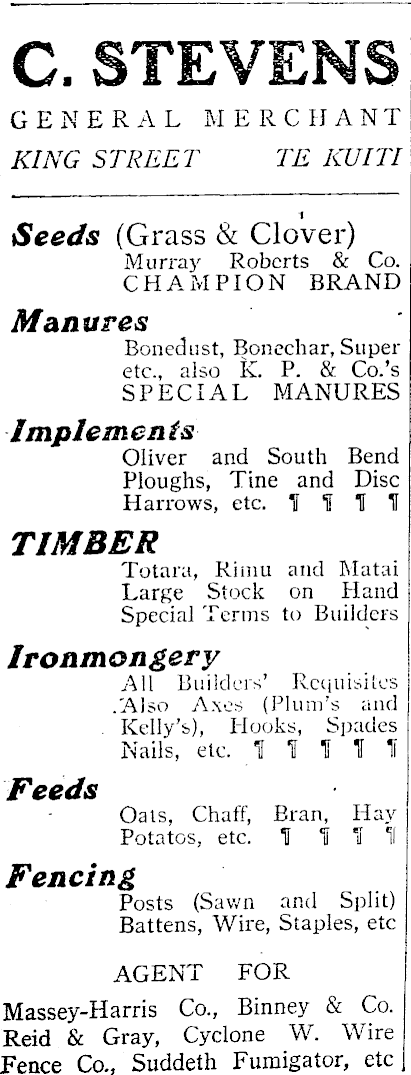 C. STEVENS

GENERAL MERCHANT

KING STREET TE KUITI

Seeds (Grass & Clover)
Murray Roberts & Co.
CHAMPION BRAND

Manures
Bonedust, Bonechar, Super etc., also K. P. & Co.'s SPECIAL MANURES

Implements
Oliver and South Bend Ploughs, Tine and Disc Harrows, etc. ¶ ¶ ¶ ¶

TIMBER
Totara, Rimu and Matai Large Stock on Hand Special Terms to Builders

Ironmongery
All Builders' Requisites Also Axes (Plum's and Kelly's), Hooks, Spades Nails, etc. ¶ ¶ ¶ ¶ ¶

Feeds
Oats, Chaff, Bran, Hay Potatos, etc. ¶ ¶ ¶ ¶

Fencing
Posts (Sawn and Split) Battens, Wire, Staples, etc

AGENT FOR

Massey-Harris Co., Binney & Co. Reid & Gray, Cyclone W. Wire Fence Co., Suddeth Fumigator, etc